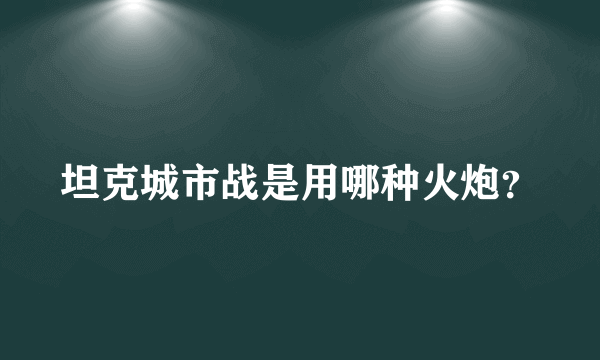 坦克城市战是用哪种火炮?